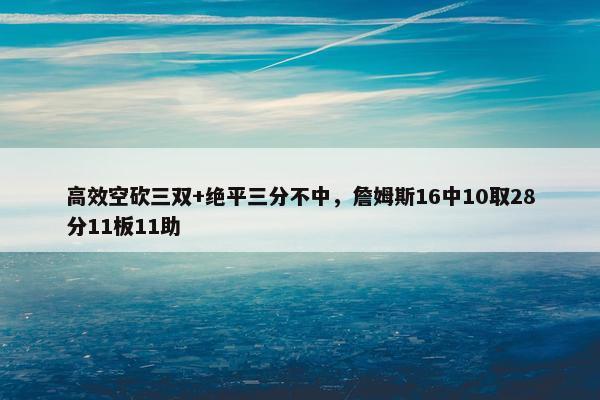 高效空砍三双+绝平三分不中，詹姆斯16中10取28分11板11助